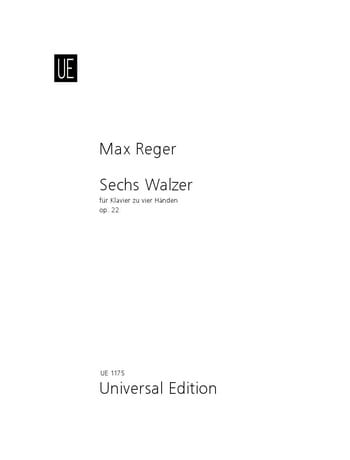 UE

Max Reger

Sechs Walzer
für Klavier zu vier Händen
op. 22

UE 1175
Universal Edition